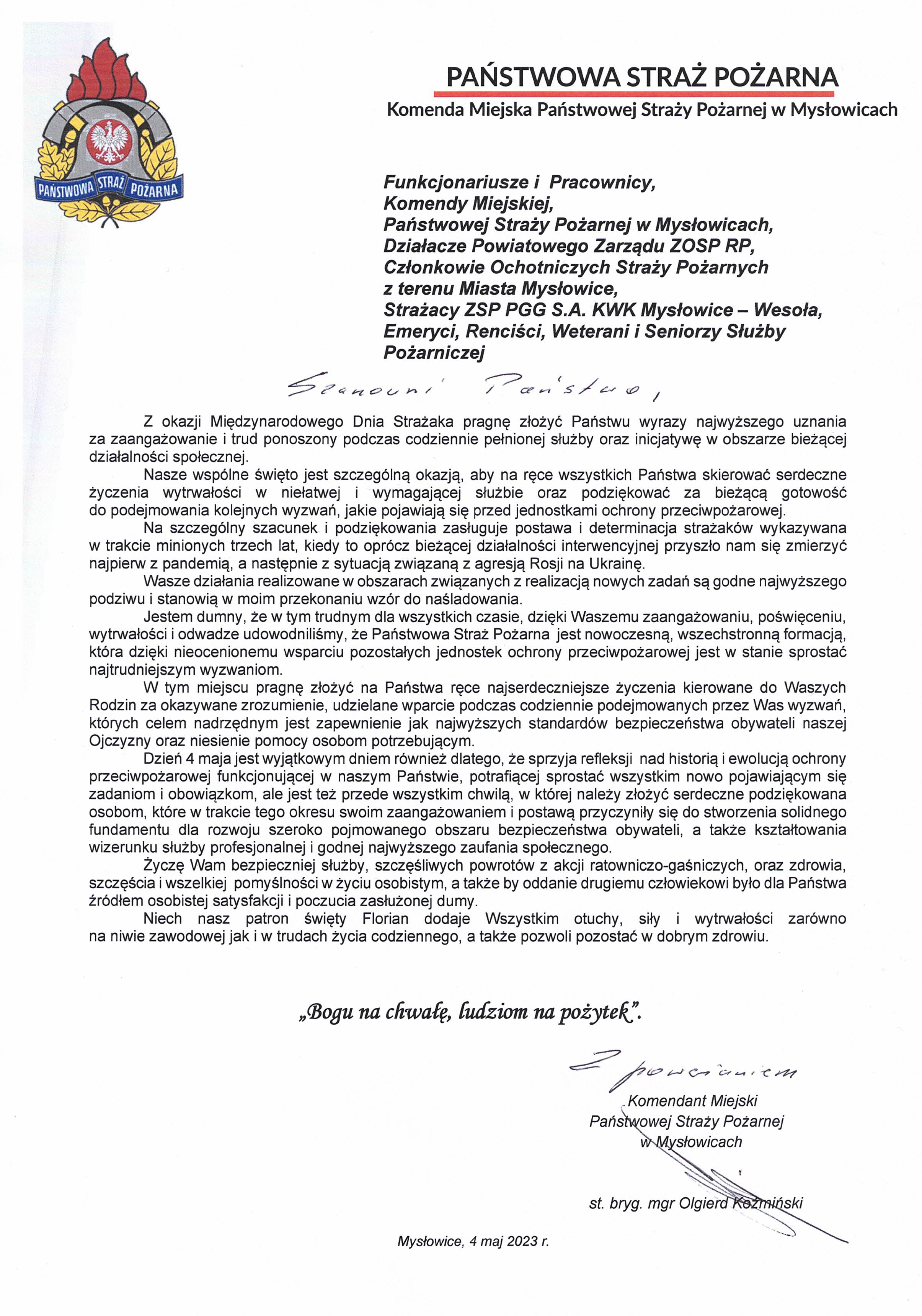 PAŃSTWOWA STRAŻ POŻARNA

PAŃSTWOWA STRAŻ POŻARNA
Komenda Miejska Państwowej Straży Pożarnej w Mysłowicach

Funkcjonariusze i Pracownicy,
Komendy Miejskiej,
Państwowej Straży Pożarnej w Mysłowicach,
Działacze Powiatowego Zarządu ZOSP RP,
Członkowie Ochotniczych Straży Pożarnych
z terenu Miasta Mysłowice,
Strażacy ZSP PGG S.A. KWK Mysłowice – Wesoła,
Emeryci, Renciści, Weterani i Seniorzy Służby Pożarniczej

Szanowni Państwo,

Z okazji Międzynarodowego Dnia Strażaka pragnę złożyć Państwu wyrazy najwyższego uznania za zaangażowanie i trud ponoszony podczas codziennie pełnionej służby oraz inicjatywę w obszarze bieżącej działalności społecznej.

Nasze wspólne święto jest szczególną okazją, aby na ręce wszystkich Państwa skierować serdeczne życzenia wytrwałości w niełatwej i wymagającej służbie oraz podziękować za bieżącą gotowość do podejmowania kolejnych wyzwań, jakie pojawiają się przed jednostkami ochrony przeciwpożarowej.

Na szczególny szacunek i podziękowania zasługuje postawa i determinacja strażaków wykazywana w trakcie minionych trzech lat, kiedy to oprócz bieżącej działalności interwencyjnej przyszło nam się zmierzyć najpierw z pandemią, a następnie z sytuacją związaną z agresją Rosji na Ukrainę.

Wasze działania realizowane w obszarach związanych z realizacją nowych zadań są godne najwyższego podziwu i stanowią w moim przekonaniu wzór do naśladowania.

Jestem dumny, że w tym trudnym dla wszystkich czasie, dzięki Waszemu zaangażowaniu, poświęceniu, wytrwałości i odwadze udowodniliśmy, że Państwowa Straż Pożarna jest nowoczesną, wszechstronną formacją, która dzięki nieocenionemu wsparciu pozostałych jednostek ochrony przeciwpożarowej jest w stanie sprostać najtrudniejszym wyzwaniom.

W tym miejscu pragnę złożyć na Państwa ręce najserdeczniejsze życzenia kierowane do Waszych Rodzin za okazywane zrozumienie, udzielane wparcie podczas codziennie podejmowanych przez Was wyzwań, których celem nadrzędnym jest zapewnienie jak najwyższych standardów bezpieczeństwa obywateli naszej Ojczyzny oraz niesienie pomocy osobom potrzebującym.

Dzień 4 maja jest wyjątkowym dniem również dlatego, że sprzyja refleksji nad historią i ewolucją ochrony przeciwpożarowej funkcjonującej w naszym Państwie, potrafiącej sprostać wszystkim nowo pojawiającym się zadaniom i obowiązkom, ale jest też przede wszystkim chwilą, w której należy złożyć serdeczne podziękowana osobom, które w trakcie tego okresu swoim zaangażowaniem i postawą przyczyniły się do stworzenia solidnego fundamentu dla rozwoju szeroko pojmowanego obszaru bezpieczeństwa obywateli, a także kształtowania wizerunku służby profesjonalnej i godnej najwyższego zaufania społecznego.

Życzę Wam bezpiecznej służby, szczęśliwych powrotów z akcji ratowniczo-gaśniczych, oraz zdrowia, szczęścia i wszelkiej pomyślności w życiu osobistym, a także by oddanie drugiemu człowiekowi było dla Państwa źródłem osobistej satysfakcji i poczucia zasłużonej dumy.

Niech nasz patron święty Florian dodaje Wszystkim otuchy, siły i wytrwałości zarówno na niwie zawodowej jak i w trudach życia codziennego, a także pozwoli pozostać w dobrym zdrowiu.

„Bogu na chwałę, ludziom na pożytek".

Z poważaniem
Komendant Miejski
Państwowej Straży Pożarnej
w Mysłowicach

st. bryg. mgr Olgierd Koźmiński

Mysłowice, 4 maj 2023 r.